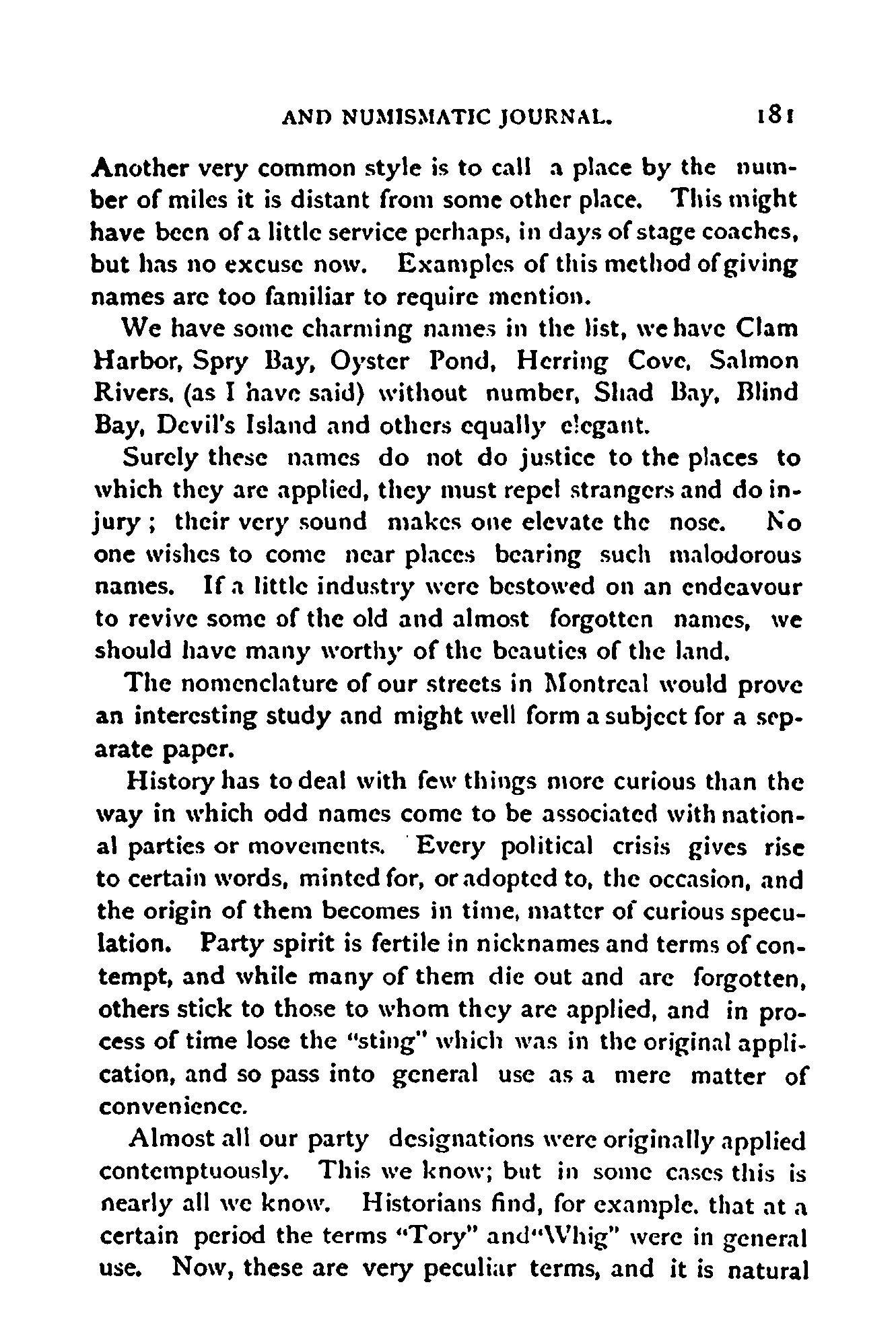 AND NUMISMATIC JOURNAL. 181

Another very common style is to call a place by the number of miles it is distant from some other place. This might have been of a little service perhaps, in days of stage coaches, but has no excuse now. Examples of this method of giving names are too familiar to require mention.

We have some charming names in the list, we have Clam Harbor, Spry Bay, Oyster Pond, Herring Cove, Salmon Rivers, (as I have said) without number, Shad Bay, Blind Bay, Devil's Island and others equally elegant.

Surely these names do not do justice to the places to which they are applied, they must repel strangers and do injury; their very sound makes one elevate the nose. No one wishes to come near places bearing such malodorous names. If a little industry were bestowed on an endeavour to revive some of the old and almost forgotten names, we should have many worthy of the beauties of the land.

The nomenclature of our streets in Montreal would prove an interesting study and might well form a subject for a separate paper.

History has to deal with few things more curious than the way in which odd names come to be associated with national parties or movements. Every political crisis gives rise to certain words, minted for, or adopted to, the occasion, and the origin of them becomes in time, matter of curious speculation. Party spirit is fertile in nicknames and terms of contempt, and while many of them die out and are forgotten, others stick to those to whom they are applied, and in process of time lose the "sting" which was in the original application, and so pass into general use as a mere matter of convenience.

Almost all our party designations were originally applied contemptuously. This we know; but in some cases this is nearly all we know. Historians find, for example, that at a certain period the terms "Tory" and "Whig" were in general use. Now, these are very peculiar terms, and it is natural